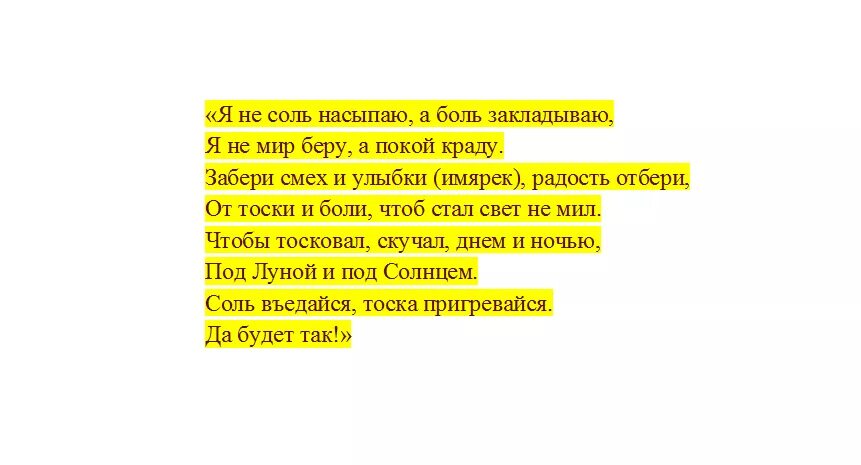 «Я не соль насыпаю, а боль закладываю,
Я не мир беру, а покой краду.
Забери смех и улыбки (имярек), радость отбери,
От тоски и боли, чтоб стал свет не мил.
Чтобы тосковал, скучал, днем и ночью,
Под Луной и под Солнцем.
Соль въедайся, тоска пригревайся.
Да будет так!»